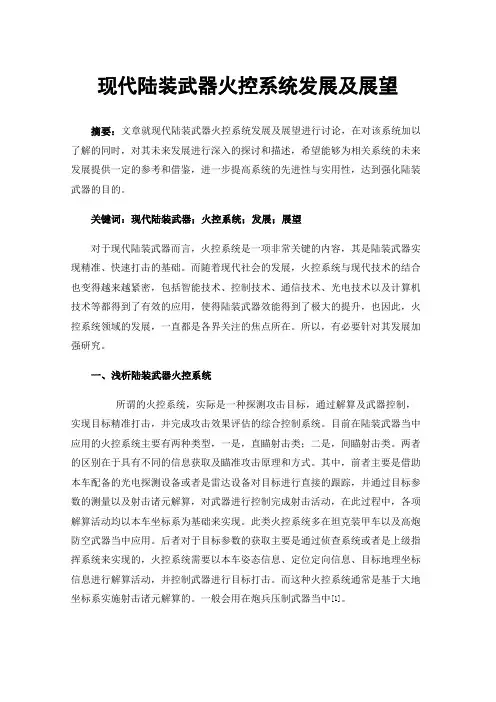 现代陆装武器火控系统发展及展望

摘要：文章就现代陆装武器火控系统发展及展望进行讨论，在对该系统加以了解的同时，对其未来发展进行深入的探讨和描述，希望能够为相关系统的未来发展提供一定的参考和借鉴，进一步提高系统的先进性与实用性，达到强化陆装武器的目的。

关键词：现代陆装武器；火控系统；发展；展望

对于现代陆装武器而言，火控系统是一项非常关键的内容，其是陆装武器实现精准、快速打击的基础。而随着现代社会的发展，火控系统与现代技术的结合也变得越来越紧密，包括智能技术、控制技术、通信技术、光电技术以及计算机技术等都得到了有效的应用，使得陆装武器效能得到了极大的提升，也因此，火控系统领域的发展，一直都是各界关注的焦点所在。所以，有必要针对其发展加强研究。

一、浅析陆装武器火控系统

所谓的火控系统，实际是一种探测攻击目标，通过解算及武器控制，实现目标精准打击，并完成攻击效果评估的综合控制系统。目前在陆装武器当中应用的火控系统主要有两种类型，一是，直瞄射击类；二是，间瞄射击类。两者的区别在于具有不同的信息获取及瞄准攻击原理和方式。其中，前者主要是借助本车配备的光电探测设备或者是雷达设备对目标进行直接的跟踪，并通过目标参数的测量以及射击诸元解算，对武器进行控制完成射击活动，在此过程中，各项解算活动均以本车坐标系为基础来实现。此类火控系统多在坦克装甲车以及高炮防空武器当中应用。后者对于目标参数的获取主要是通过侦查系统或者是上级指挥系统来实现的，火控系统需要以本车姿态信息、定位定向信息、目标地理坐标信息进行解算活动，并控制武器进行目标打击。而这种火控系统通常是基于大地坐标系实施射击诸元解算的。一般会用在炮兵压制武器当中[1]。